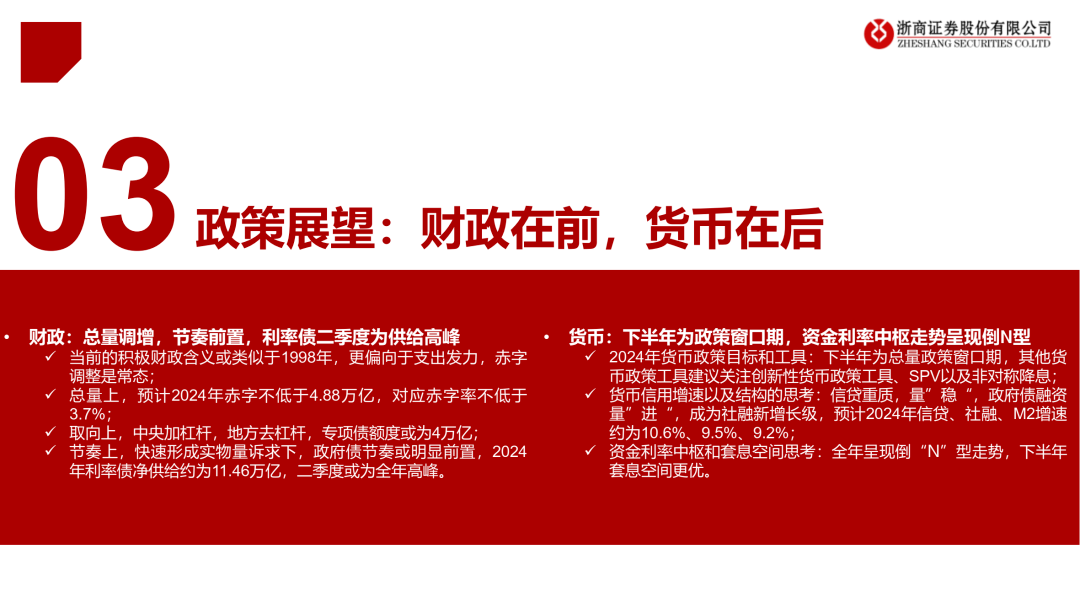 浙商证券股份有限公司
ZHESHANG SECURITIES CO.LTD

03 政策展望：财政在前，货币在后

• 财政：总量调增，节奏前置，利率债二季度为供给高峰
✓ 当前的积极财政含义或类似于1998年，更偏向于支出发力，赤字调整是常态；
✓ 总量上，预计2024年赤字不低于4.88万亿，对应赤字率不低于3.7%；
✓ 取向上，中央加杠杆，地方去杠杆，专项债额度或为4万亿；
✓ 节奏上，快速形成实物量诉求下，政府债节奏或明显前置，2024年利率债净供给约为11.46万亿，二季度或为全年高峰。

• 货币：下半年为政策窗口期，资金利率中枢走势呈现倒N型
✓ 2024年货币政策目标和工具：下半年为总量政策窗口期，其他货币政策工具建议关注创新性货币政策工具、SPV以及非对称降息；
✓ 货币信用增速以及结构的思考：信贷重质，量”稳 “，政府债融资量”进 “，成为社融新增长级，预计2024年信贷、社融、M2增速约为10.6%、9.5%、9.2%；
✓ 资金利率中枢和套息空间思考：全年呈现倒“N”型走势，下半年套息空间更优。